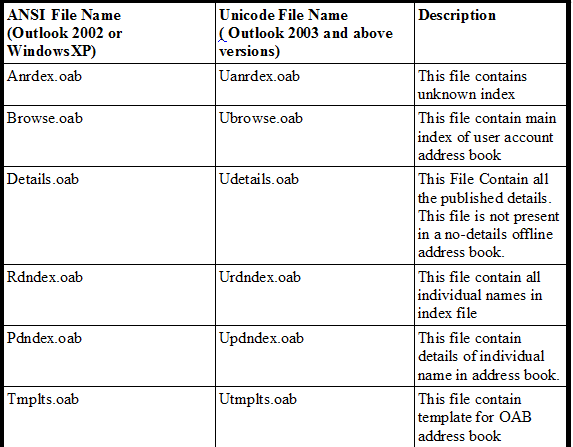 | ANSI File Name (Outlook 2002 or WindowsXP) | Unicode File Name ( Outlook 2003 and above versions) | Description |
|---|---|---|
| Anrdex.oab | Uanrdex.oab | This file contains unknown index |
| Browse.oab | Ubrowse.oab | This file contain main index of user account address book |
| Details.oab | Udetails.oab | This File Contain all the published details. This file is not present in a no-details offline address book. |
| Rdndex.oab | Urdndex.oab | This file contain all individual names in index file |
| Pdndex.oab | Updndex.oab | This file contain details of individual name in address book. |
| Tmplts.oab | Utmplts.oab | This file contain template for OAB address book |